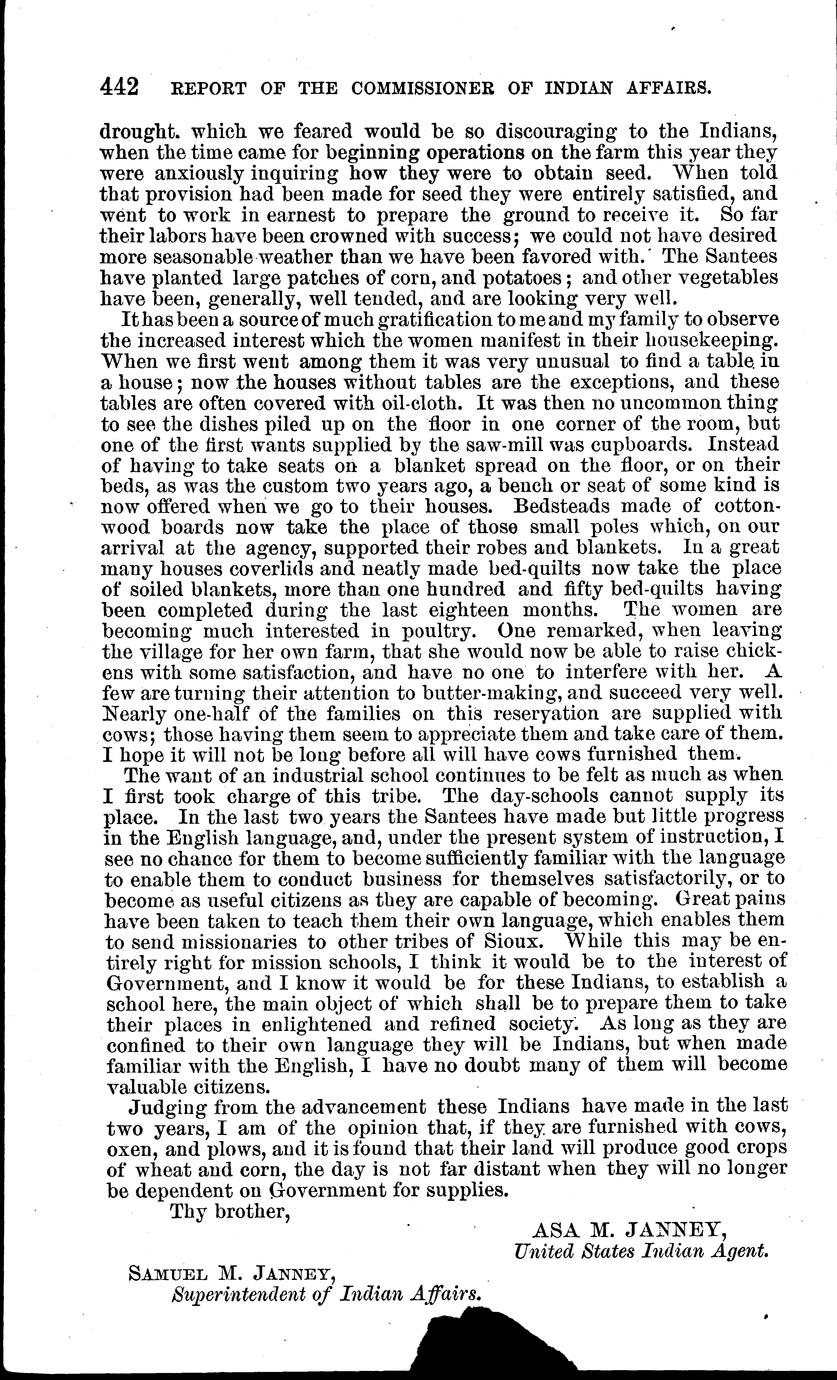 442 REPORT OF THE COMMISSIONER OF INDIAN AFFAIRS.

drought. which we feared would be so discouraging to the Indians, when the time came for beginning operations on the farm this year they were anxiously inquiring how they were to obtain seed. When told that provision had been made for seed they were entirely satisfied, and went to work in earnest to prepare the ground to receive it. So far their labors have been crowned with success; we could not have desired more seasonable weather than we have been favored with. The Santees have planted large patches of corn, and potatoes; and other vegetables have been, generally, well tended, and are looking very well.

It has been a source of much gratification to me and my family to observe the increased interest which the women manifest in their housekeeping. When we first went among them it was very unusual to find a table in a house; now the houses without tables are the exceptions, and these tables are often covered with oil-cloth. It was then no uncommon thing to see the dishes piled up on the floor in one corner of the room, but one of the first wants supplied by the saw-mill was cupboards. Instead of having to take seats on a blanket spread on the floor, or on their beds, as was the custom two years ago, a bench or seat of some kind is now offered when we go to their houses. Bedsteads made of cottonwood boards now take the place of those small poles which, on our arrival at the agency, supported their robes and blankets. In a great many houses coverlids and neatly made bed-quilts now take the place of soiled blankets, more than one hundred and fifty bed-quilts having been completed during the last eighteen months. The women are becoming much interested in poultry. One remarked, when leaving the village for her own farm, that she would now be able to raise chickens with some satisfaction, and have no one to interfere with her. A few are turning their attention to butter-making, and succeed very well. Nearly one-half of the families on this reservation are supplied with cows; those having them seem to appreciate them and take care of them. I hope it will not be long before all will have cows furnished them.

The want of an industrial school continues to be felt as much as when I first took charge of this tribe. The day-schools cannot supply its place. In the last two years the Santees have made but little progress in the English language, and, under the present system of instruction, I see no chance for them to become sufficiently familiar with the language to enable them to conduct business for themselves satisfactorily, or to become as useful citizens as they are capable of becoming. Great pains have been taken to teach them their own language, which enables them to send missionaries to other tribes of Sioux. While this may be entirely right for mission schools, I think it would be to the interest of Government, and I know it would be for these Indians, to establish a school here, the main object of which shall be to prepare them to take their places in enlightened and refined society. As long as they are confined to their own language they will be Indians, but when made familiar with the English, I have no doubt many of them will become valuable citizens.

Judging from the advancement these Indians have made in the last two years, I am of the opinion that, if they are furnished with cows, oxen, and plows, and it is found that their land will produce good crops of wheat and corn, the day is not far distant when they will no longer be dependent on Government for supplies.

Thy brother,

ASA M. JANNEY,
United States Indian Agent.

SAMUEL M. JANNEY,
Superintendent of Indian Affairs.